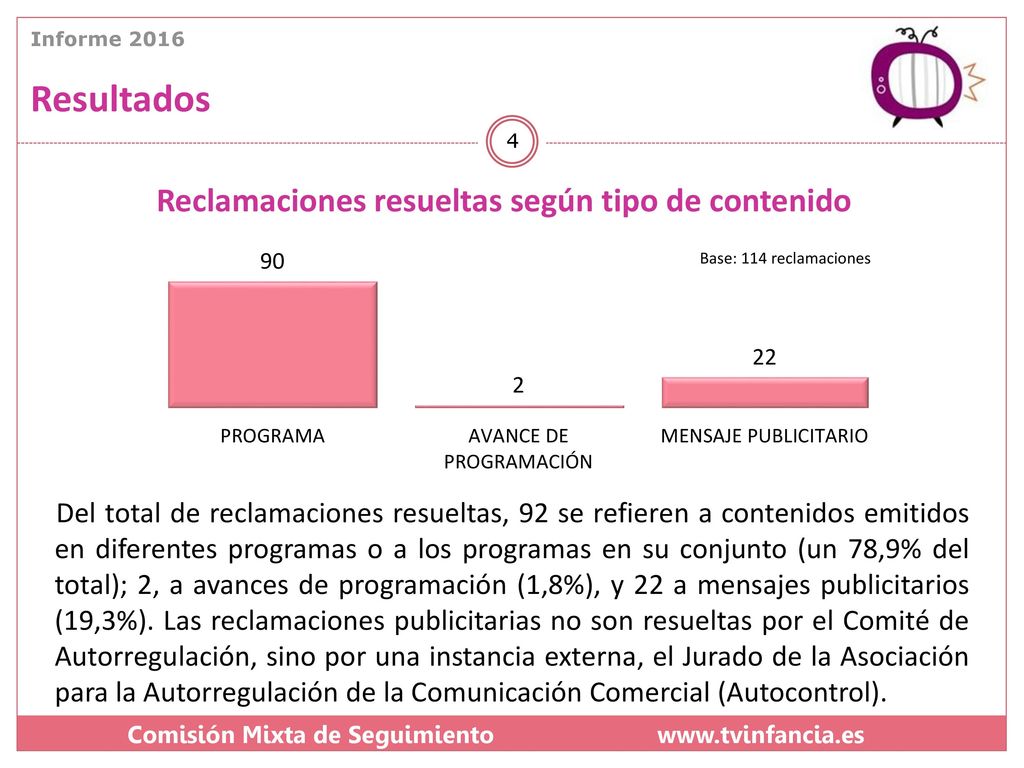 Informe 2016

Resultados

4

Reclamaciones resueltas según tipo de contenido

Base: 114 reclamaciones

90

2

22

PROGRAMA

AVANCE DE PROGRAMACIÓN

MENSAJE PUBLICITARIO

Del total de reclamaciones resueltas, 92 se refieren a contenidos emitidos en diferentes programas o a los programas en su conjunto (un 78,9% del total); 2, a avances de programación (1,8%), y 22 a mensajes publicitarios (19,3%). Las reclamaciones publicitarias no son resueltas por el Comité de Autorregulación, sino por una instancia externa, el Jurado de la Asociación para la Autorregulación de la Comunicación Comercial (Autocontrol).

Comisión Mixta de Seguimiento www.tvinfancia.es